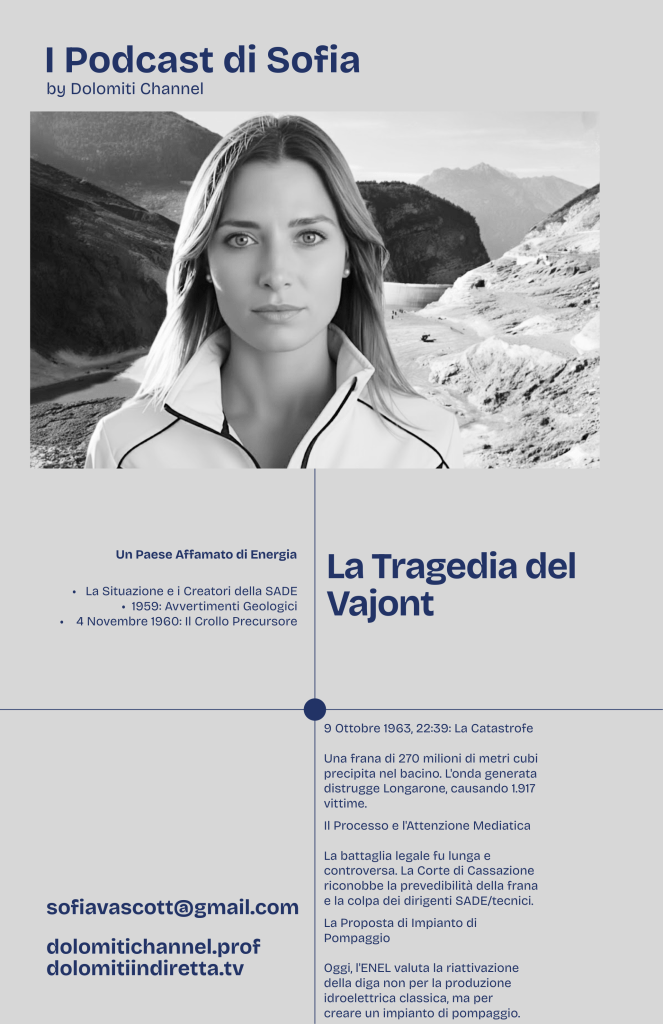 I Podcast di Sofia
by Dolomiti Channel

Un Paese Affamato di Energia

• La Situazione e i Creatori della SADE
• 1959: Avvertimenti Geologici
• 4 Novembre 1960: Il Crollo Precursore

La Tragedia del Vajont

9 Ottobre 1963, 22:39: La Catastrofe

Una frana di 270 milioni di metri cubi precipita nel bacino. L'onda generata distrugge Longarone, causando 1.917 vittime.

Il Processo e l'Attenzione Mediatica

La battaglia legale fu lunga e controversa. La Corte di Cassazione riconobbe la prevedibilità della frana e la colpa dei dirigenti SADE/tecnici.

La Proposta di Impianto di Pompaggio

Oggi, l'ENEL valuta la riattivazione della diga non per la produzione idroelettrica classica, ma per creare un impianto di pompaggio.

sofiavascott@gmail.com

dolomitichannel.prof
dolomitiindiretta.tv